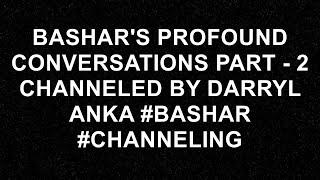 BASHAR'S PROFOUND CONVERSATIONS PART - 2 CHANNELED BY DARRYL ANKA #BASHAR #CHANNELING